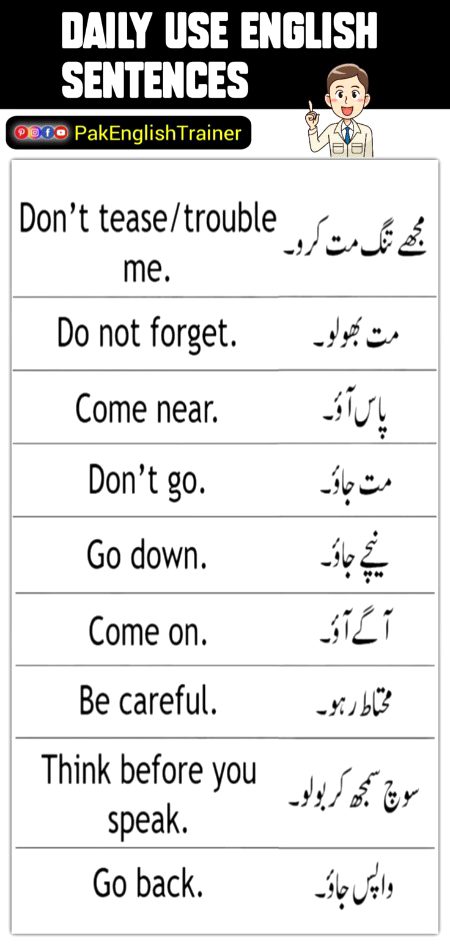 DAILY USE ENGLISH SENTENCES

PakEnglishTrainer

| | |
|---|---|
| Don't tease/trouble me. | مجھے تنگ مت کرو۔ |
| Do not forget. | مت بھولو۔ |
| Come near. | پاس آؤ۔ |
| Don't go. | مت جاؤ۔ |
| Go down. | نیچے جاؤ۔ |
| Come on. | آگے آؤ۔ |
| Be careful. | محتاط رہو۔ |
| Think before you speak. | سوچ سمجھ کر بولو۔ |
| Go back. | واپس جاؤ۔ |